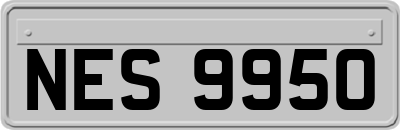 NES 9950